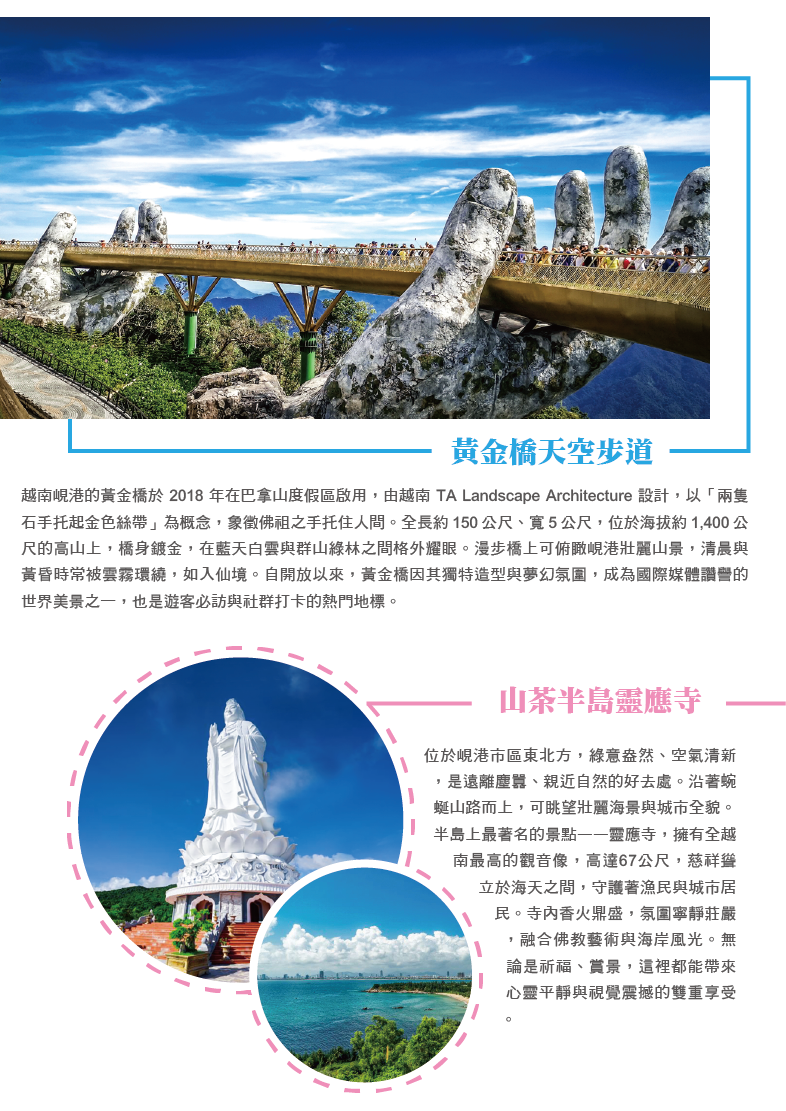 黃金橋天空步道

越南峴港的黃金橋於2018年在巴拿山度假區啟用，由越南TA Landscape Architecture設計，以「兩隻石手托起金色絲帶」為概念，象徵佛祖之手托住人間。全長約150公尺、寬5公尺，位於海拔約1,400公尺的高山上，橋身鍍金，在藍天白雲與群山綠林之間格外耀眼。漫步橋上可俯瞰峴港壯麗山景，清晨與黃昏時常被雲霧環繞，如入仙境。自開放以來，黃金橋因其獨特造型與夢幻氛圍，成為國際媒體讚譽的世界美景之一，也是遊客必訪與社群打卡的熱門地標。

山茶半島靈應寺

位於峴港市區東北方，綠意盎然、空氣清新，是遠離塵囂、親近自然的好去處。沿著蜿蜒山路而上，可眺望壯麗海景與城市全貌。半島上最著名的景點——靈應寺，擁有全越南最高的觀音像，高達67公尺，慈祥聳立於海天之間，守護著漁民與城市居民。寺內香火鼎盛，氛圍寧靜莊嚴，融合佛教藝術與海岸風光。無論是祈福、賞景，這裡都能帶來心靈平靜與視覺震撼的雙重享受。